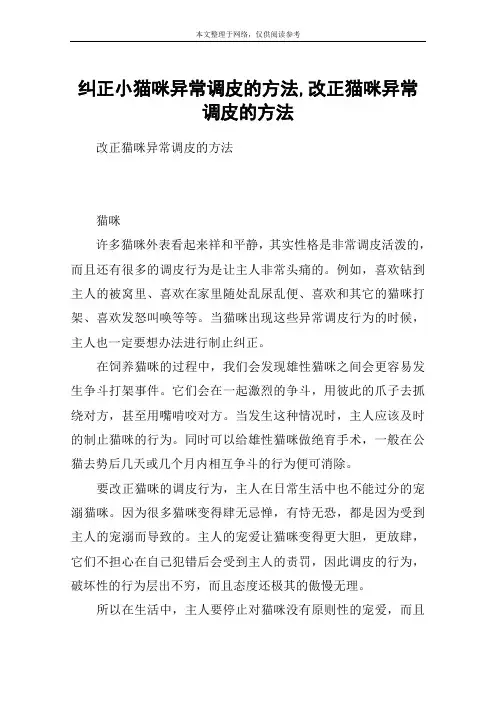 本文整理于网络，仅供阅读参考

纠正小猫咪异常调皮的方法,改正猫咪异常调皮的方法

改正猫咪异常调皮的方法

猫咪

许多猫咪外表看起来祥和平静，其实性格是非常调皮活泼的，而且还有很多的调皮行为是让主人非常头痛的。例如，喜欢钻到主人的被窝里、喜欢在家里随处乱尿乱便、喜欢和其它的猫咪打架、喜欢发怒叫唤等等。当猫咪出现这些异常调皮行为的时候，主人也一定要想办法进行制止纠正。

在饲养猫咪的过程中，我们会发现雄性猫咪之间会更容易发生争斗打架事件。它们会在一起激烈的争斗，用彼此的爪子去抓绕对方，甚至用嘴啃咬对方。当发生这种情况时，主人应该及时的制止猫咪的行为。同时可以给雄性猫咪做绝育手术，一般在公猫去势后几天或几个月内相互争斗的行为便可消除。

要改正猫咪的调皮行为，主人在日常生活中也不能过分的宠溺猫咪。因为很多猫咪变得肆无忌惮，有恃无恐，都是因为受到主人的宠溺而导致的。主人的宠爱让猫咪变得更大胆，更放肆，它们不担心在自己犯错后会受到主人的责罚，因此调皮的行为，破坏性的行为层出不穷，而且态度还极其的傲慢无理。

所以在生活中，主人要停止对猫咪没有原则性的宠爱，而且